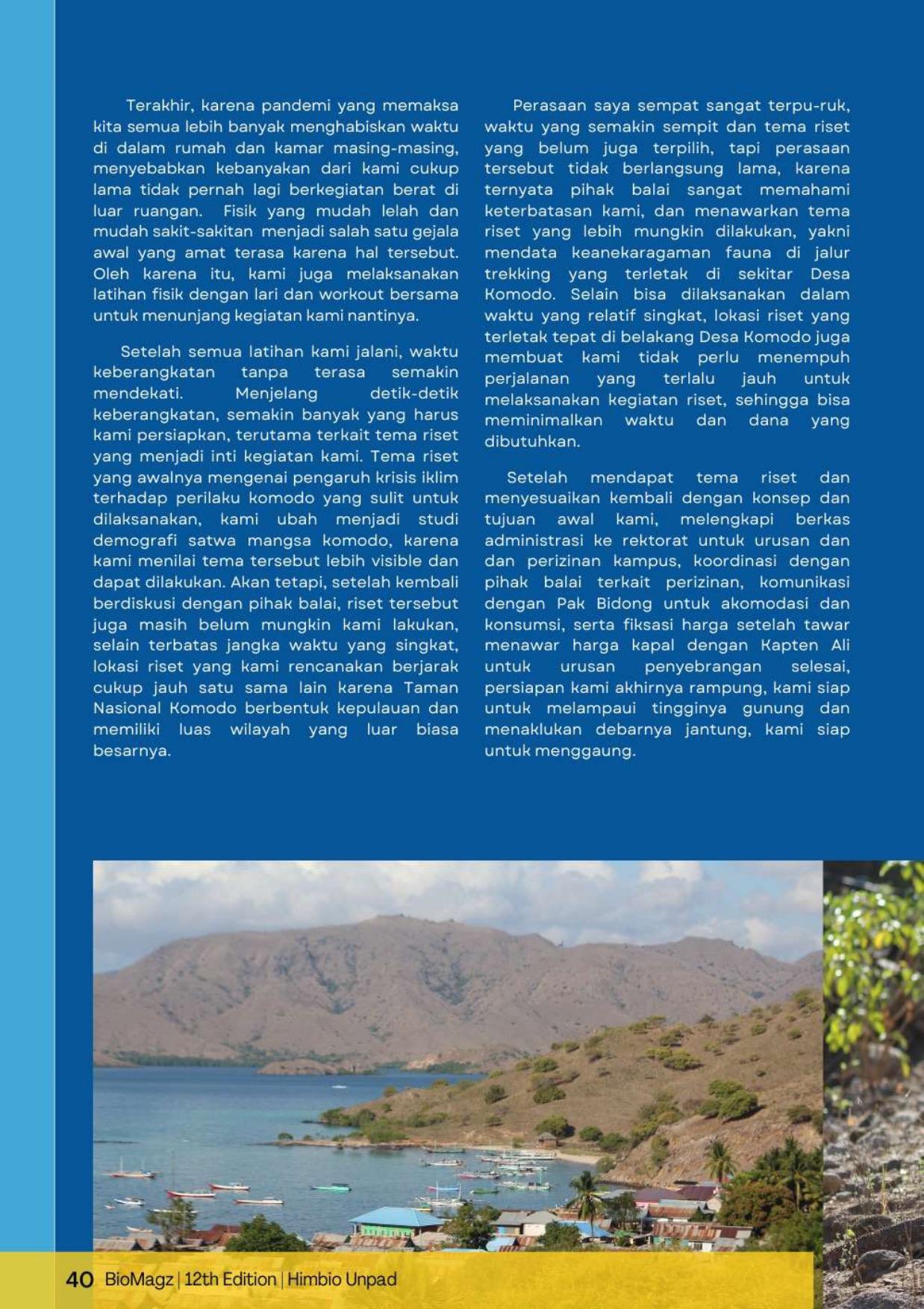 Terakhir, karena pandemi yang memaksa kita semua lebih banyak menghabiskan waktu di dalam rumah dan kamar masing-masing, menyebabkan kebanyakan dari kami cukup lama tidak pernah lagi berkegiatan berat di luar ruangan. Fisik yang mudah lelah dan mudah sakit-sakitan menjadi salah satu gejala awal yang amat terasa karena hal tersebut. Oleh karena itu, kami juga melaksanakan latihan fisik dengan lari dan workout bersama untuk menunjang kegiatan kami nantinya.

Setelah semua latihan kami jalani, waktu keberangkatan tanpa terasa semakin mendekati. Menjelang detik-detik keberangkatan, semakin banyak yang harus kami persiapkan, terutama terkait tema riset yang menjadi inti kegiatan kami. Tema riset yang awalnya mengenai pengaruh krisis iklim terhadap perilaku komodo yang sulit untuk dilaksanakan, kami ubah menjadi studi demografi satwa mangsa komodo, karena kami menilai tema tersebut lebih visible dan dapat dilakukan. Akan tetapi, setelah kembali berdiskusi dengan pihak balai, riset tersebut juga masih belum mungkin kami lakukan, selain terbatas jangka waktu yang singkat, lokasi riset yang kami rencanakan berjarak cukup jauh satu sama lain karena Taman Nasional Komodo berbentuk kepulauan dan memiliki luas wilayah yang luar biasa besarnya.

Perasaan saya sempat sangat terpu-ruk, waktu yang semakin sempit dan tema riset yang belum juga terpilih, tapi perasaan tersebut tidak berlangsung lama, karena ternyata pihak balai sangat memahami keterbatasan kami, dan menawarkan tema riset yang lebih mungkin dilakukan, yakni mendata keanekaragaman fauna di jalur trekking yang terletak di sekitar Desa Komodo. Selain bisa dilaksanakan dalam waktu yang relatif singkat, lokasi riset yang terletak tepat di belakang Desa Komodo juga membuat kami tidak perlu menempuh perjalanan yang terlalu jauh untuk melaksanakan kegiatan riset, sehingga bisa meminimalkan waktu dan dana yang dibutuhkan.

Setelah mendapat tema riset dan menyesuaikan kembali dengan konsep dan tujuan awal kami, melengkapi berkas administrasi ke rektorat untuk urusan dan dan perizinan kampus, koordinasi dengan pihak balai terkait perizinan, komunikasi dengan Pak Bidong untuk akomodasi dan konsumsi, serta fiksasi harga setelah tawar menawar harga kapal dengan Kapten Ali untuk urusan penyebrangan selesai, persiapan kami akhirnya rampung, kami siap untuk melampaui tingginya gunung dan menaklukan debarnya jantung, kami siap untuk menggaung.

40 BioMagz | 12th Edition | Himbio Unpad